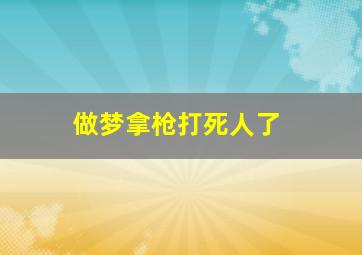 做梦拿枪打死人了